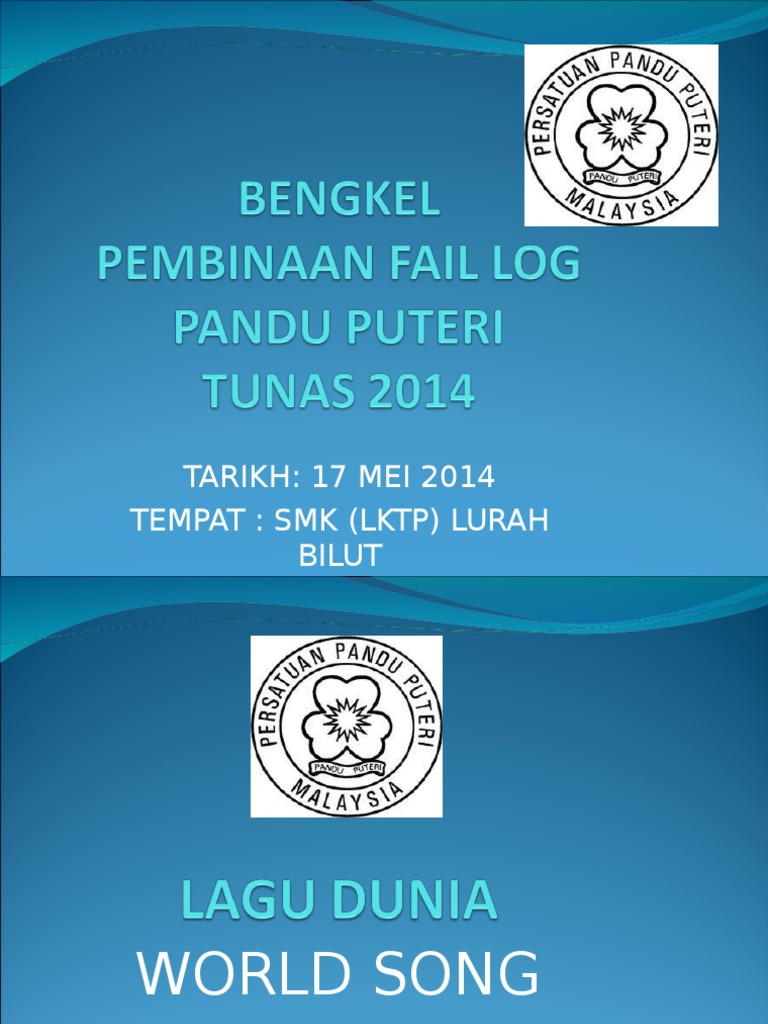 PERSATUAN PANDU PUTERI
PANDU PUTERI
MALAYSIA

BENGKEL
PEMBINAAN FAIL LOG
PANDU PUTERI
TUNAS 2014

TARIKH: 17 MEI 2014

TEMPAT : SMK (LKTP) LURAH BILUT

PERSATUAN PANDU PUTERI
PANDU PUTERI
MALAYSIA

LAGU DUNIA
WORLD SONG